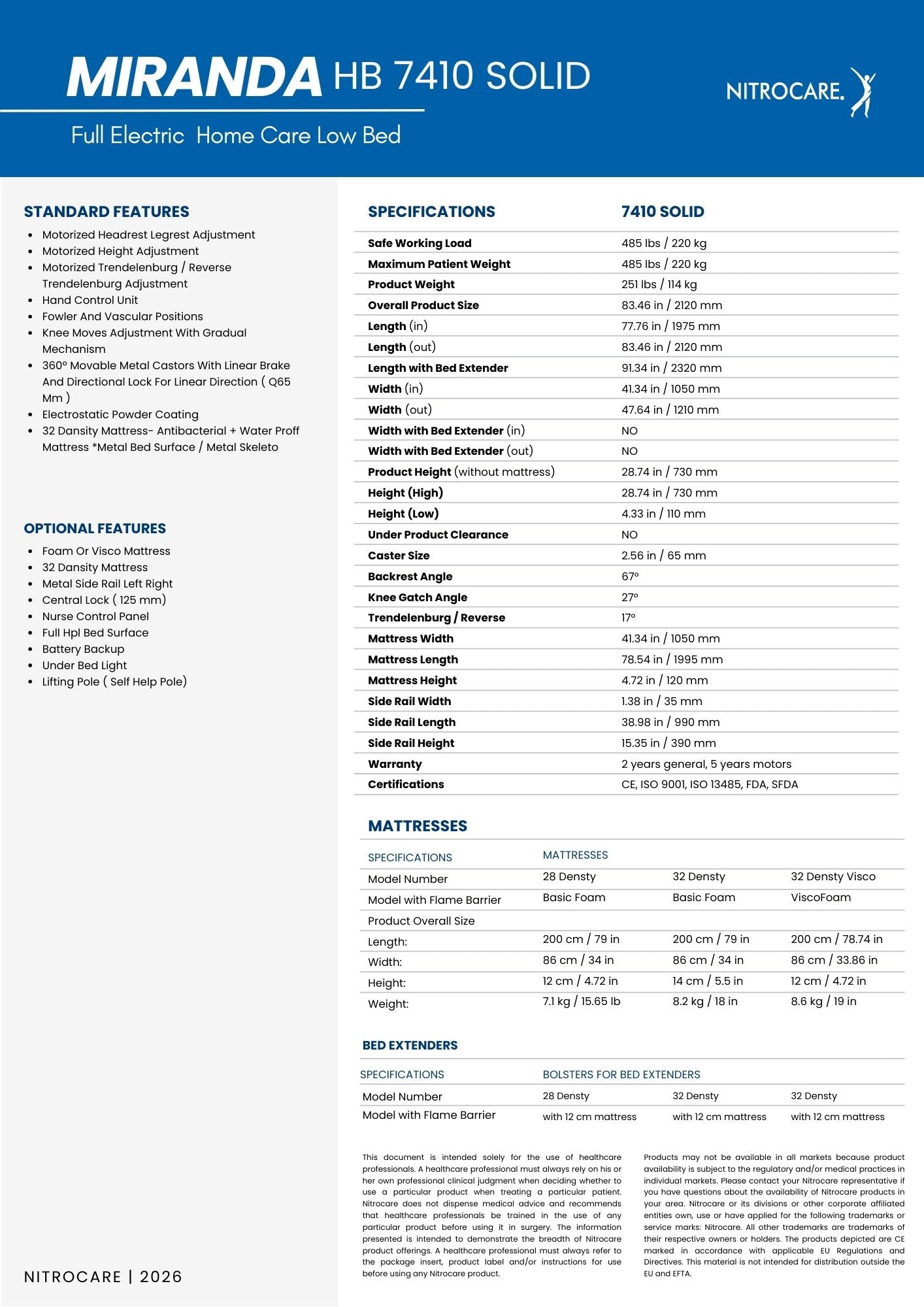 MIRANDA HB 7410 SOLID

NITROCARE.

Full Electric Home Care Low Bed

STANDARD FEATURES

- Motorized Headrest Legrest Adjustment
- Motorized Height Adjustment
- Motorized Trendelenburg / Reverse Trendelenburg Adjustment
- Hand Control Unit
- Fowler And Vascular Positions
- Knee Moves Adjustment With Gradual Mechanism
- 360° Movable Metal Castors With Linear Brake And Directional Lock For Linear Direction ( Q65 Mm )
- Electrostatic Powder Coating
- 32 Dansity Mattress- Antibacterial + Water Proff Mattress *Metal Bed Surface / Metal Skeleto

OPTIONAL FEATURES

- Foam Or Visco Mattress
- 32 Dansity Mattress
- Metal Side Rail Left Right
- Central Lock ( 125 mm)
- Nurse Control Panel
- Full Hpl Bed Surface
- Battery Backup
- Under Bed Light
- Lifting Pole ( Self Help Pole)

| SPECIFICATIONS | 7410 SOLID |
|---|---|
| Safe Working Load | 485 lbs / 220 kg |
| Maximum Patient Weight | 485 lbs / 220 kg |
| Product Weight | 251 lbs / 114 kg |
| Overall Product Size | 83.46 in / 2120 mm |
| Length (in) | 77.76 in / 1975 mm |
| Length (out) | 83.46 in / 2120 mm |
| Length with Bed Extender | 91.34 in / 2320 mm |
| Width (in) | 41.34 in / 1050 mm |
| Width (out) | 47.64 in / 1210 mm |
| Width with Bed Extender (in) | NO |
| Width with Bed Extender (out) | NO |
| Product Height (without mattress) | 28.74 in / 730 mm |
| Height (High) | 28.74 in / 730 mm |
| Height (Low) | 4.33 in / 110 mm |
| Under Product Clearance | NO |
| Caster Size | 2.56 in / 65 mm |
| Backrest Angle | 67° |
| Knee Gatch Angle | 27° |
| Trendelenburg / Reverse | 17° |
| Mattress Width | 41.34 in / 1050 mm |
| Mattress Length | 78.54 in / 1995 mm |
| Mattress Height | 4.72 in / 120 mm |
| Side Rail Width | 1.38 in / 35 mm |
| Side Rail Length | 38.98 in / 990 mm |
| Side Rail Height | 15.35 in / 390 mm |
| Warranty | 2 years general, 5 years motors |
| Certifications | CE, ISO 9001, ISO 13485, FDA, SFDA |

MATTRESSES

| SPECIFICATIONS | MATTRESSES | | |
|---|---|---|---|
| Model Number | 28 Densty | 32 Densty | 32 Densty Visco |
| Model with Flame Barrier | Basic Foam | Basic Foam | ViscoFoam |
| Product Overall Size | | | |
| Length: | 200 cm / 79 in | 200 cm / 79 in | 200 cm / 78.74 in |
| Width: | 86 cm / 34 in | 86 cm / 34 in | 86 cm / 33.86 in |
| Height: | 12 cm / 4.72 in | 14 cm / 5.5 in | 12 cm / 4.72 in |
| Weight: | 7.1 kg / 15.65 lb | 8.2 kg / 18 in | 8.6 kg / 19 in |

BED EXTENDERS

| SPECIFICATIONS | BOLSTERS FOR BED EXTENDERS | | |
|---|---|---|---|
| Model Number | 28 Densty | 32 Densty | 32 Densty |
| Model with Flame Barrier | with 12 cm mattress | with 12 cm mattress | with 12 cm mattress |

This document is intended solely for the use of healthcare professionals. A healthcare professional must always rely on his or her own professional clinical judgment when deciding whether to use a particular product when treating a particular patient. Nitrocare does not dispense medical advice and recommends that healthcare professionals be trained in the use of any particular product before using it in surgery. The information presented is intended to demonstrate the breadth of Nitrocare product offerings. A healthcare professional must always refer to the package insert, product label and/or instructions for use before using any Nitrocare product.

Products may not be available in all markets because product availability is subject to the regulatory and/or medical practices in individual markets. Please contact your Nitrocare representative if you have questions about the availability of Nitrocare products in your area. Nitrocare or its divisions or other corporate affiliated entities own, use or have applied for the following trademarks or service marks: Nitrocare. All other trademarks are trademarks of their respective owners or holders. The products depicted are CE marked in accordance with applicable EU Regulations and Directives. This material is not intended for distribution outside the EU and EFTA.

NITROCARE | 2026